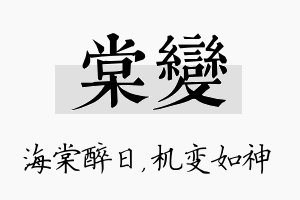 棠變

海棠醉日，机变如神